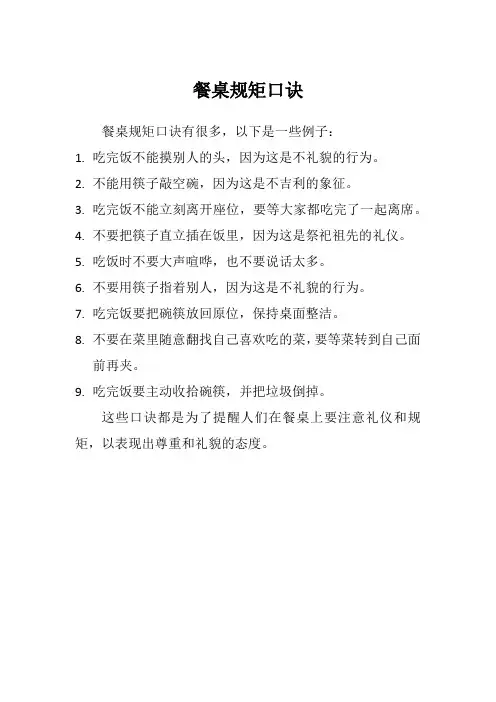 餐桌规矩口诀

餐桌规矩口诀有很多，以下是一些例子：

1. 吃完饭不能摸别人的头，因为这是不礼貌的行为。

2. 不能用筷子敲空碗，因为这是不吉利的象征。

3. 吃完饭不能立刻离开座位，要等大家都吃完了一起离席。

4. 不要把筷子直立插在饭里，因为这是祭祀祖先的礼仪。

5. 吃饭时不要大声喧哗，也不要说话太多。

6. 不要用筷子指着别人，因为这是不礼貌的行为。

7. 吃完饭要把碗筷放回原位，保持桌面整洁。

8. 不要在菜里随意翻找自己喜欢吃的菜，要等菜转到自己面前再夹。

9. 吃完饭要主动收拾碗筷，并把垃圾倒掉。

这些口诀都是为了提醒人们在餐桌上要注意礼仪和规矩，以表现出尊重和礼貌的态度。